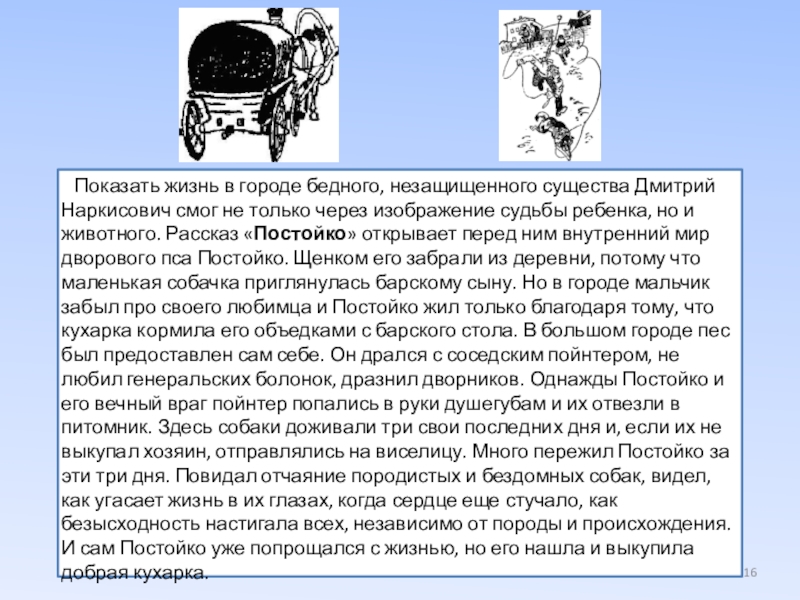 Показать жизнь в городе бедного, незащищенного существа Дмитрий Наркисович смог не только через изображение судьбы ребенка, но и животного. Рассказ «Постойко» открывает перед ним внутренний мир дворового пса Постойко. Щенком его забрали из деревни, потому что маленькая собачка приглянулась барскому сыну. Но в городе мальчик забыл про своего любимца и Постойко жил только благодаря тому, что кухарка кормила его объедками с барского стола. В большом городе пес был предоставлен сам себе. Он дрался с соседским пойнтером, не любил генеральских болонок, дразнил дворников. Однажды Постойко и его вечный враг пойнтер попались в руки душегубам и их отвезли в питомник. Здесь собаки доживали три свои последних дня и, если их не выкупал хозяин, отправлялись на виселицу. Много пережил Постойко за эти три дня. Повидал отчаяние породистых и бездомных собак, видел, как угасает жизнь в их глазах, когда сердце еще стучало, как безысходность настигала всех, независимо от породы и происхождения. И сам Постойко уже попрощался с жизнью, но его нашла и выкупила добрая кухарка.

16